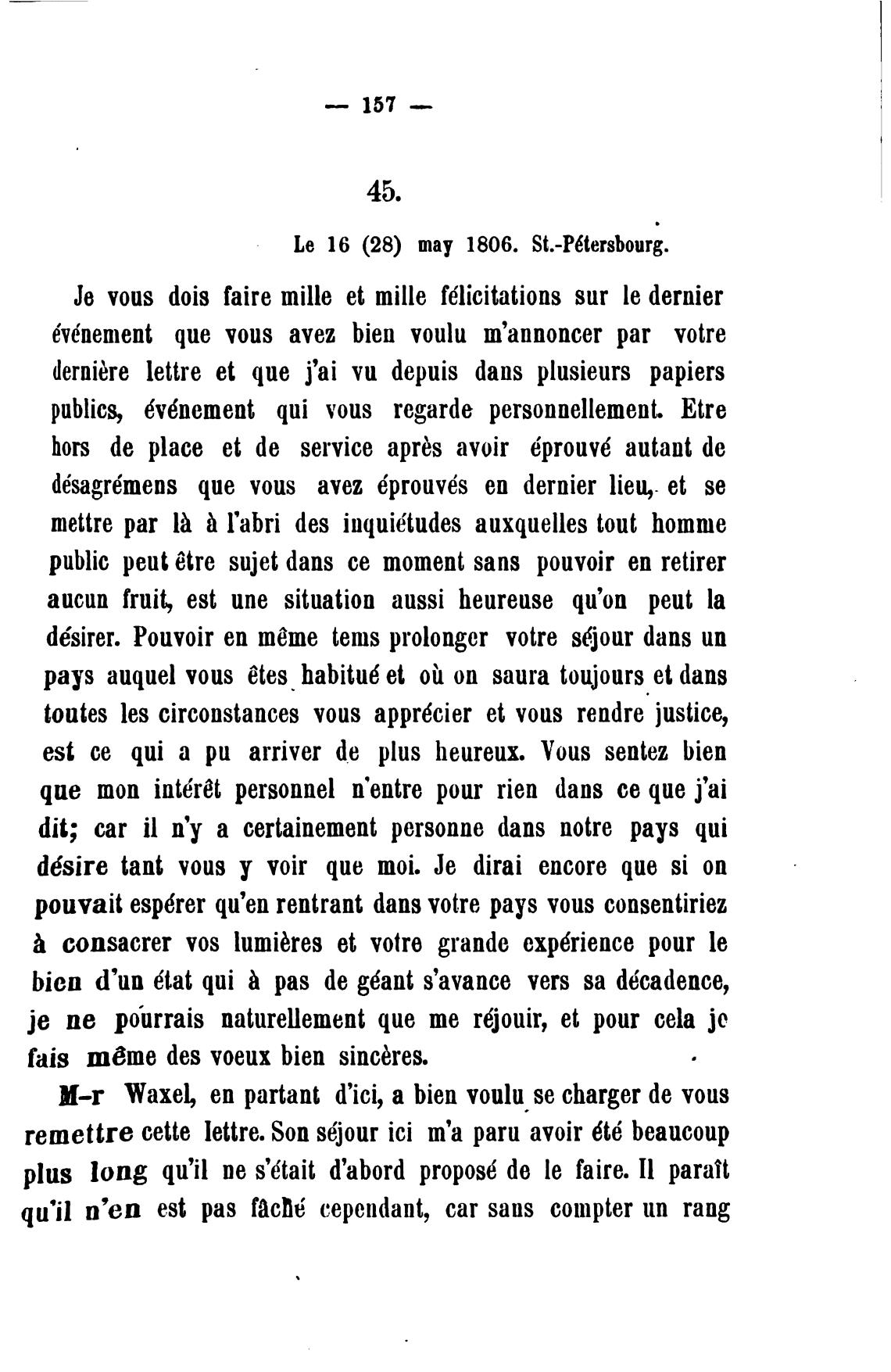 — 157 —

45.

Le 16 (28) may 1806. St.-Pétersbourg.

Je vous dois faire mille et mille félicitations sur le dernier événement que vous avez bien voulu m'annoncer par votre dernière lettre et que j'ai vu depuis dans plusieurs papiers publics, événement qui vous regarde personnellement. Etre hors de place et de service après avoir éprouvé autant de désagrémens que vous avez éprouvés en dernier lieu, et se mettre par là à l'abri des inquiétudes auxquelles tout homme public peut être sujet dans ce moment sans pouvoir en retirer aucun fruit, est une situation aussi heureuse qu'on peut la désirer. Pouvoir en même tems prolonger votre séjour dans un pays auquel vous êtes habitué et où on saura toujours et dans toutes les circonstances vous apprécier et vous rendre justice, est ce qui a pu arriver de plus heureux. Vous sentez bien que mon intérêt personnel n'entre pour rien dans ce que j'ai dit; car il n'y a certainement personne dans notre pays qui désire tant vous y voir que moi. Je dirai encore que si on pouvait espérer qu'en rentrant dans votre pays vous consentiriez à consacrer vos lumières et votre grande expérience pour le bien d'un état qui à pas de géant s'avance vers sa décadence, je ne pourrais naturellement que me réjouir, et pour cela je fais même des voeux bien sincères.

M-r Waxel, en partant d'ici, a bien voulu se charger de vous remettre cette lettre. Son séjour ici m'a paru avoir été beaucoup plus long qu'il ne s'était d'abord proposé de le faire. Il paraît qu'il n'en est pas fâché cependant, car sans compter un rang